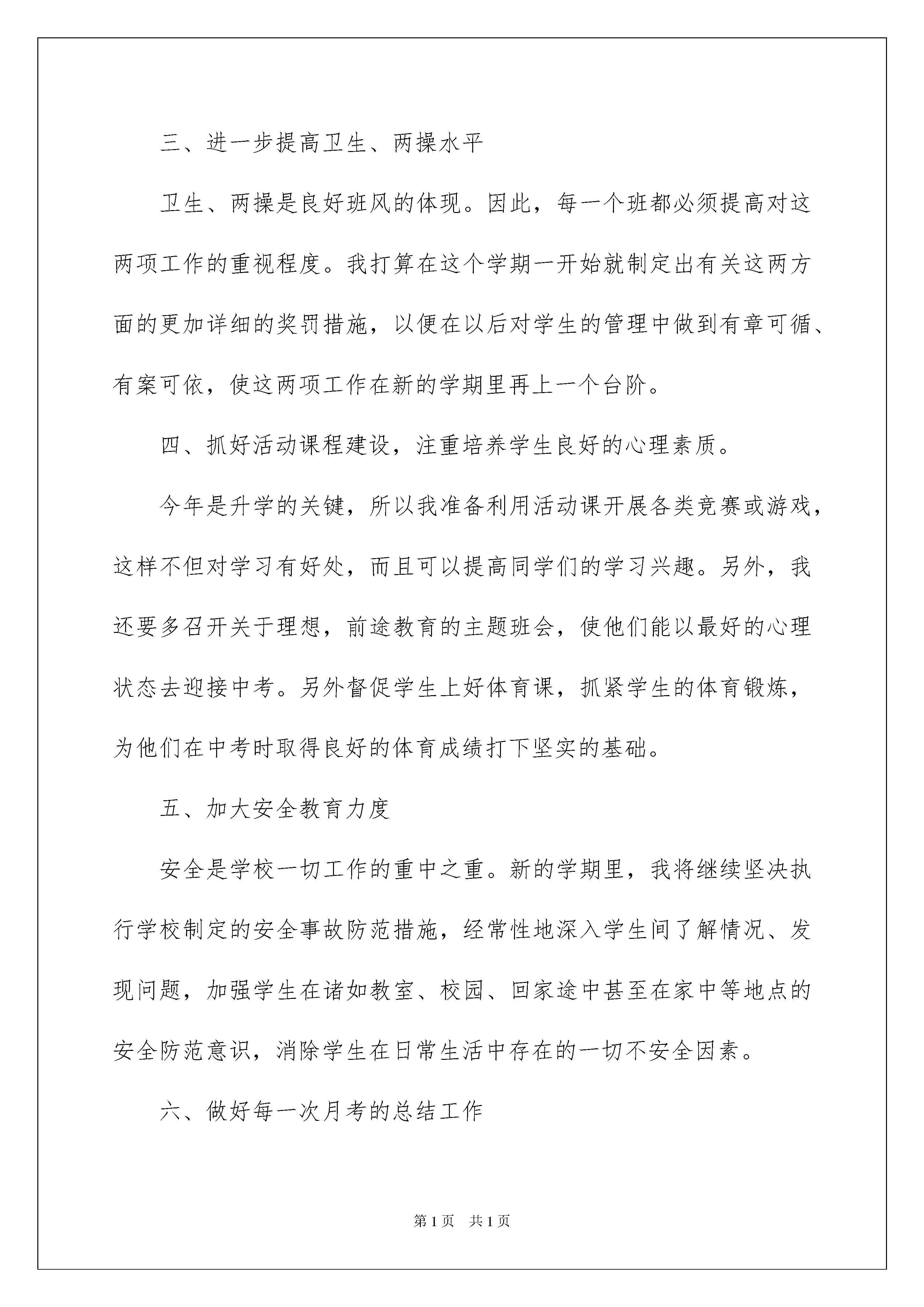 三、进一步提高卫生、两操水平

卫生、两操是良好班风的体现。因此，每一个班都必须提高对这两项工作的重视程度。我打算在这个学期一开始就制定出有关这两方面的更加详细的奖罚措施，以便在以后对学生的管理中做到有章可循、有案可依，使这两项工作在新的学期里再上一个台阶。

四、抓好活动课程建设，注重培养学生良好的心理素质。

今年是升学的关键，所以我准备利用活动课开展各类竞赛或游戏，这样不但对学习有好处，而且可以提高同学们的学习兴趣。另外，我还要多召开关于理想，前途教育的主题班会，使他们能以最好的心理状态去迎接中考。另外督促学生上好体育课，抓紧学生的体育锻炼，为他们在中考时取得良好的体育成绩打下坚实的基础。

五、加大安全教育力度

安全是学校一切工作的重中之重。新的学期里，我将继续坚决执行学校制定的安全事故防范措施，经常性地深入学生间了解情况、发现问题，加强学生在诸如教室、校园、回家途中甚至在家中等地点的安全防范意识，消除学生在日常生活中存在的一切不安全因素。

六、做好每一次月考的总结工作

第1页　共1页